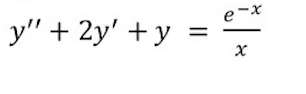 $y'' + 2y' + y = \frac{e^{-x}}{x}$